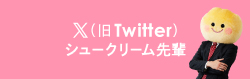 X（旧Twitter）
シュークリーム先輩